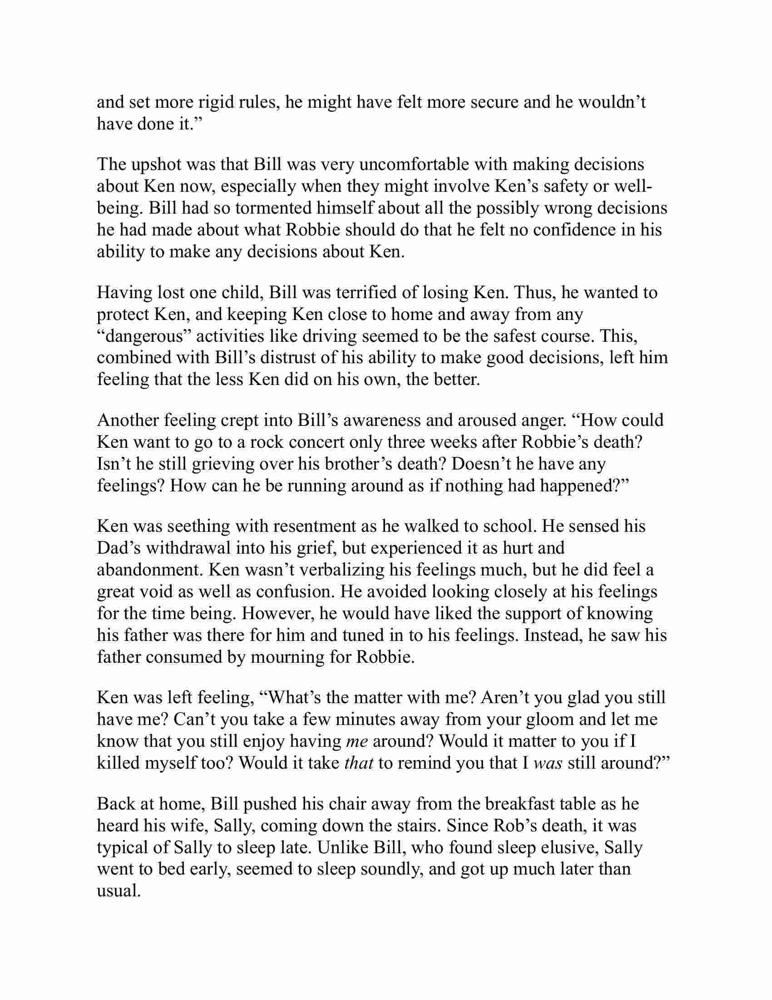 and set more rigid rules, he might have felt more secure and he wouldn't have done it."

The upshot was that Bill was very uncomfortable with making decisions about Ken now, especially when they might involve Ken's safety or well-being. Bill had so tormented himself about all the possibly wrong decisions he had made about what Robbie should do that he felt no confidence in his ability to make any decisions about Ken.

Having lost one child, Bill was terrified of losing Ken. Thus, he wanted to protect Ken, and keeping Ken close to home and away from any "dangerous" activities like driving seemed to be the safest course. This, combined with Bill's distrust of his ability to make good decisions, left him feeling that the less Ken did on his own, the better.

Another feeling crept into Bill's awareness and aroused anger. "How could Ken want to go to a rock concert only three weeks after Robbie's death? Isn't he still grieving over his brother's death? Doesn't he have any feelings? How can he be running around as if nothing had happened?"

Ken was seething with resentment as he walked to school. He sensed his Dad's withdrawal into his grief, but experienced it as hurt and abandonment. Ken wasn't verbalizing his feelings much, but he did feel a great void as well as confusion. He avoided looking closely at his feelings for the time being. However, he would have liked the support of knowing his father was there for him and tuned in to his feelings. Instead, he saw his father consumed by mourning for Robbie.

Ken was left feeling, "What's the matter with me? Aren't you glad you still have me? Can't you take a few minutes away from your gloom and let me know that you still enjoy having me around? Would it matter to you if I killed myself too? Would it take that to remind you that I was still around?"

Back at home, Bill pushed his chair away from the breakfast table as he heard his wife, Sally, coming down the stairs. Since Rob's death, it was typical of Sally to sleep late. Unlike Bill, who found sleep elusive, Sally went to bed early, seemed to sleep soundly, and got up much later than usual.